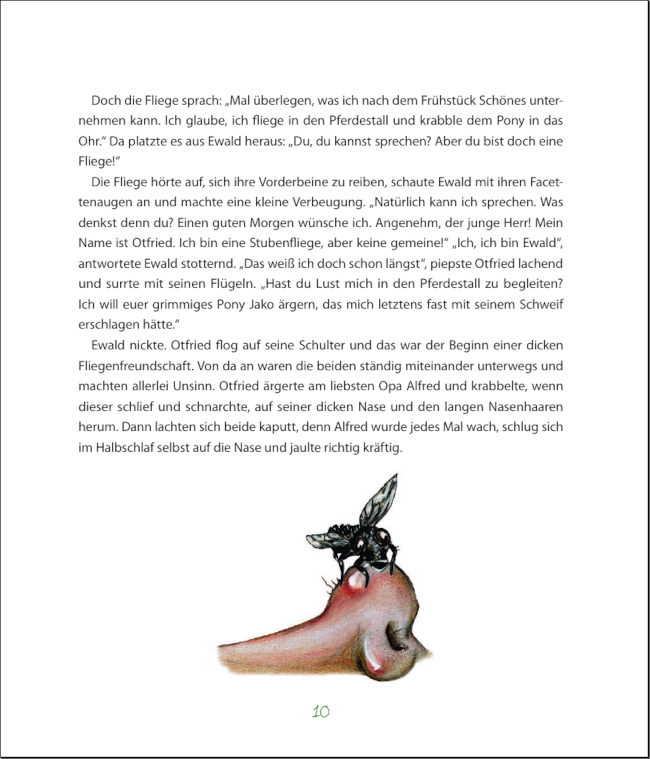 Doch die Fliege sprach: „Mal überlegen, was ich nach dem Frühstück Schönes unternehmen kann. Ich glaube, ich fliege in den Pferdestall und krabble dem Pony in das Ohr.“ Da platzte es aus Ewald heraus: „Du, du kannst sprechen? Aber du bist doch eine Fliege!“

Die Fliege hörte auf, sich ihre Vorderbeine zu reiben, schaute Ewald mit ihren Facettenaugen an und machte eine kleine Verbeugung. „Natürlich kann ich sprechen. Was denkst denn du? Einen guten Morgen wünsche ich. Angenehm, der junge Herr! Mein Name ist Otfried. Ich bin eine Stubenfliege, aber keine gemeine!“ „Ich, ich bin Ewald“, antwortete Ewald stotternd. „Das weiß ich doch schon längst“, piepste Otfried lachend und surrte mit seinen Flügeln. „Hast du Lust mich in den Pferdestall zu begleiten? Ich will euer grimmiges Pony Jako ärgern, das mich letztens fast mit seinem Schweif erschlagen hätte.“

Ewald nickte. Otfried flog auf seine Schulter und das war der Beginn einer dicken Fliegenfreundschaft. Von da an waren die beiden ständig miteinander unterwegs und machten allerlei Unsinn. Otfried ärgerte am liebsten Opa Alfred und krabbelte, wenn dieser schlief und schnarchte, auf seiner dicken Nase und den langen Nasenhaaren herum. Dann lachten sich beide kaputt, denn Alfred wurde jedes Mal wach, schlug sich im Halbschlaf selbst auf die Nase und jaulte richtig kräftig.

10